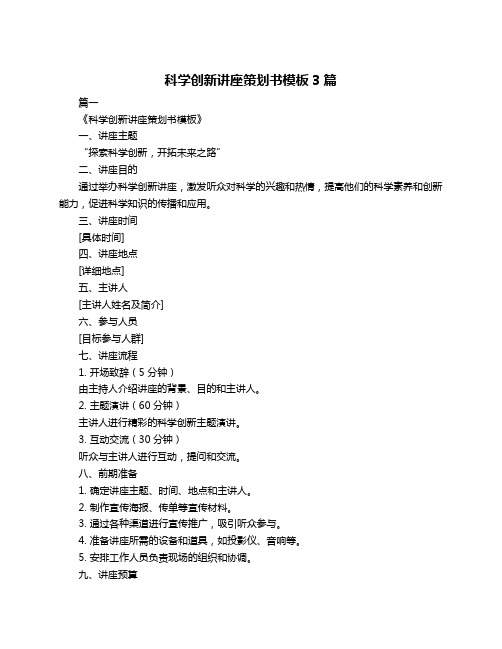 科学创新讲座策划书模板 3 篇

篇一

《科学创新讲座策划书模板》

一、讲座主题

“探索科学创新，开拓未来之路”

二、讲座目的

通过举办科学创新讲座，激发听众对科学的兴趣和热情，提高他们的科学素养和创新能力，促进科学知识的传播和应用。

三、讲座时间

[具体时间]

四、讲座地点

[详细地点]

五、主讲人

[主讲人姓名及简介]

六、参与人员

[目标参与人群]

七、讲座流程

1. 开场致辞（5 分钟）

由主持人介绍讲座的背景、目的和主讲人。

2. 主题演讲（60 分钟）

主讲人进行精彩的科学创新主题演讲。

3. 互动交流（30 分钟）

听众与主讲人进行互动，提问和交流。

八、前期准备

1. 确定讲座主题、时间、地点和主讲人。

2. 制作宣传海报、传单等宣传材料。

3. 通过各种渠道进行宣传推广，吸引听众参与。

4. 准备讲座所需的设备和道具，如投影仪、音响等。

5. 安排工作人员负责现场的组织和协调。

九、讲座预算